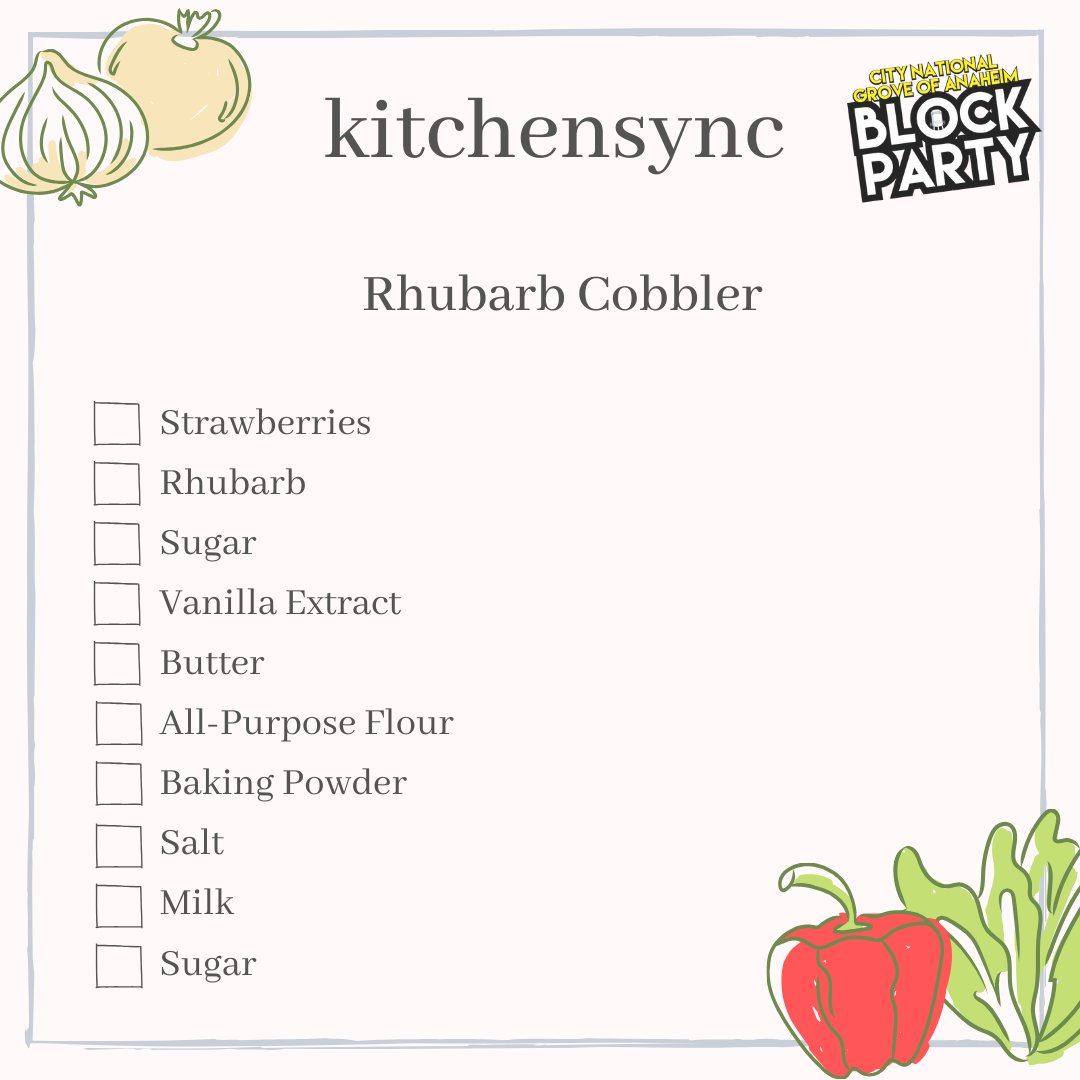 kitchensync

CITY NATIONAL GROVE OF ANAHEIM BLOCK PARTY

Rhubarb Cobbler

Strawberries
Rhubarb
Sugar
Vanilla Extract
Butter
All-Purpose Flour
Baking Powder
Salt
Milk
Sugar